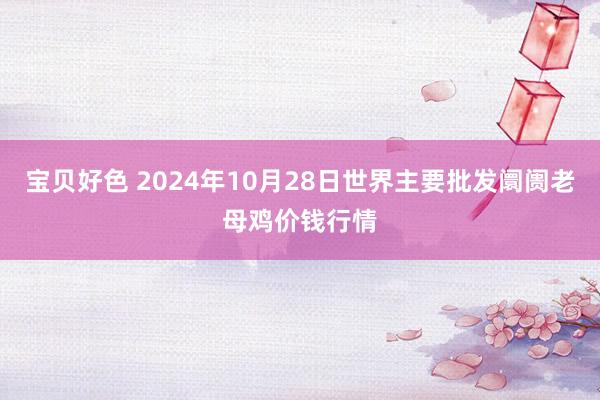 宝贝好色 2024年10月28日世界主要批发阛阓老母鸡价钱行情